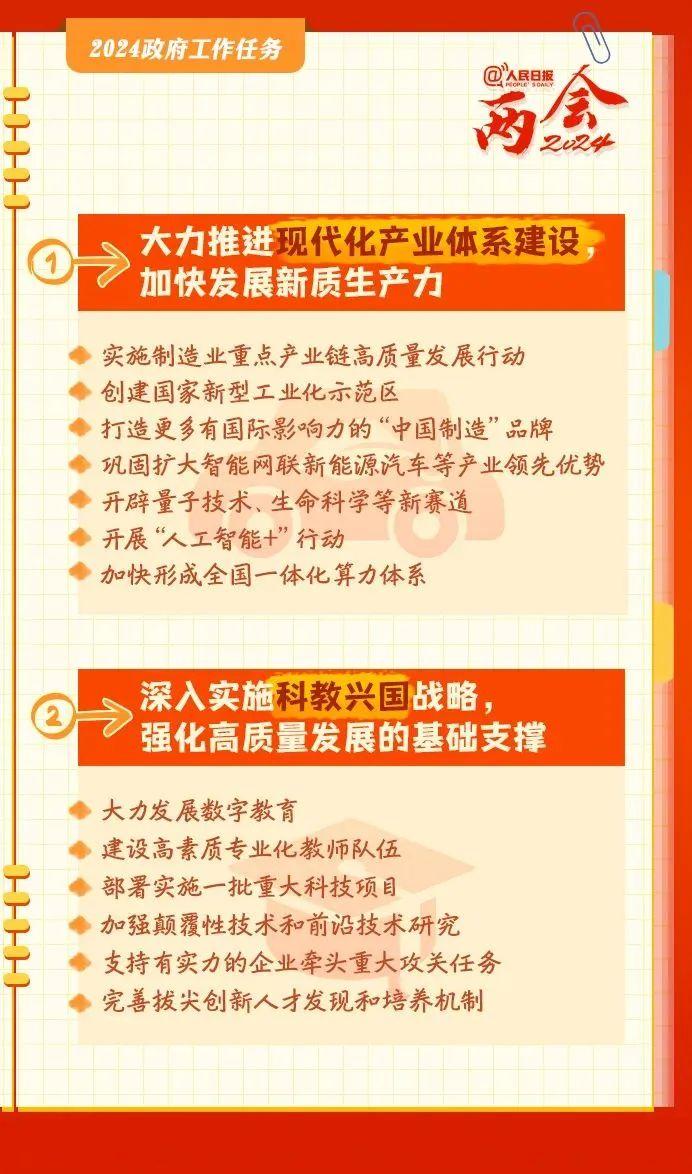 2024政府工作任务

@人民日报
PEOPLE'S DAILY
两会
2024

1 大力推进现代化产业体系建设，加快发展新质生产力

实施制造业重点产业链高质量发展行动
创建国家新型工业化示范区
打造更多有国际影响力的“中国制造”品牌
巩固扩大智能网联新能源汽车等产业领先优势
开辟量子技术、生命科学等新赛道
开展“人工智能+”行动
加快形成全国一体化算力体系

2 深入实施科教兴国战略，强化高质量发展的基础支撑

大力发展数字教育
建设高素质专业化教师队伍
部署实施一批重大科技项目
加强颠覆性技术和前沿技术研究
支持有实力的企业牵头重大攻关任务
完善拔尖创新人才发现和培养机制